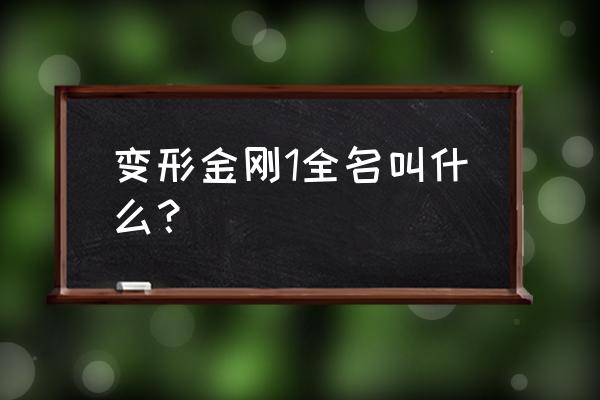 变形金刚1全名叫什么？